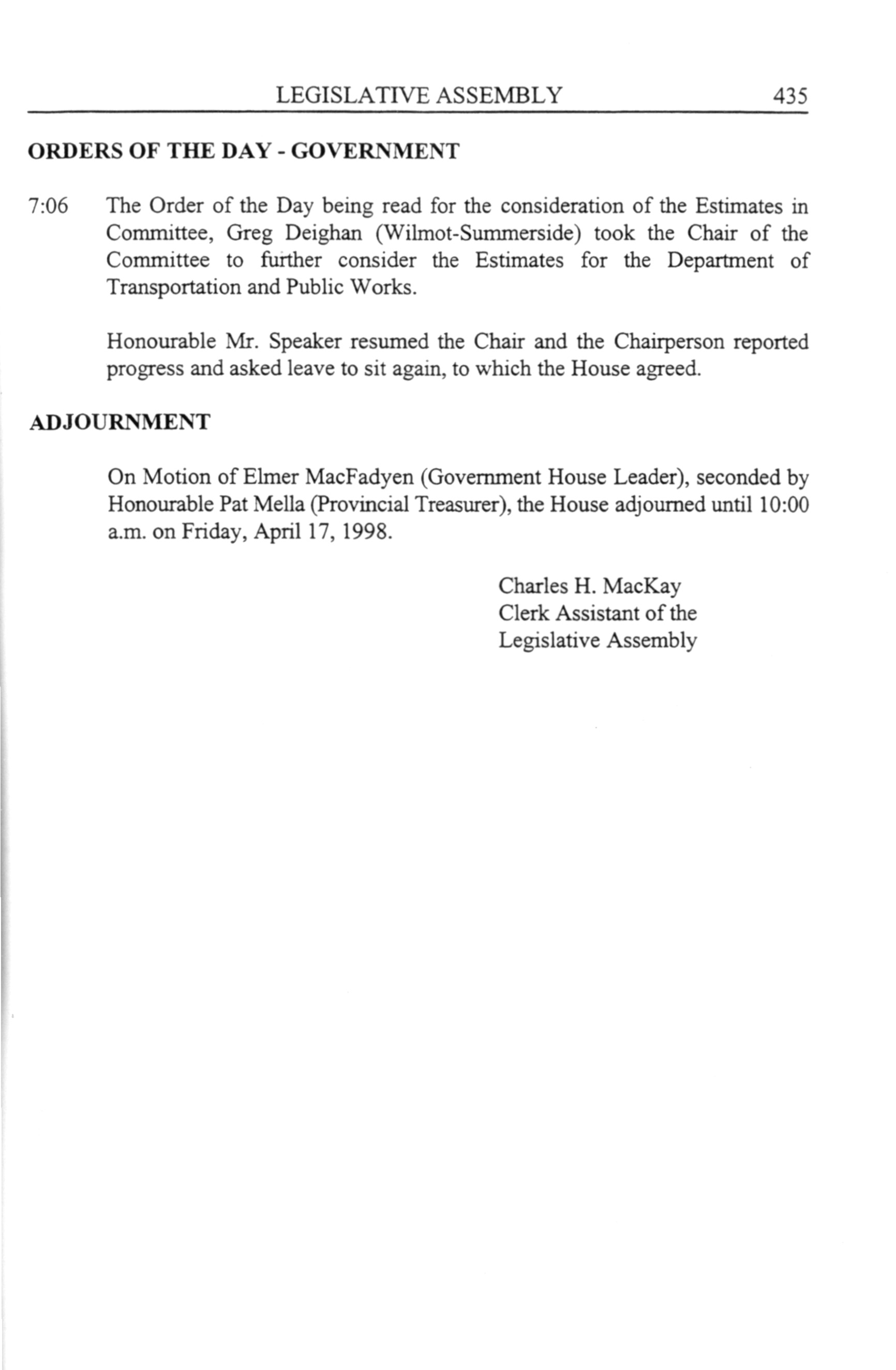 LEGISLATIVE ASSEMBLY 435

ORDERS OF THE DAY - GOVERNMENT

7:06 The Order of the Day being read for the consideration of the Estimates in Committee, Greg Deighan (Wilmot-Summerside) took the Chair of the Committee to further consider the Estimates for the Department of Transportation and Public Works.

Honourable Mr. Speaker resumed the Chair and the Chairperson reported progress and asked leave to sit again, to which the House agreed.

ADJOURNMENT

On Motion of Elmer MacFadyen (Government House Leader), seconded by Honourable Pat Mella (Provincial Treasurer), the House adjourned until 10:00 a.m. on Friday, April 17, 1998.

Charles H. MacKay
Clerk Assistant of the
Legislative Assembly